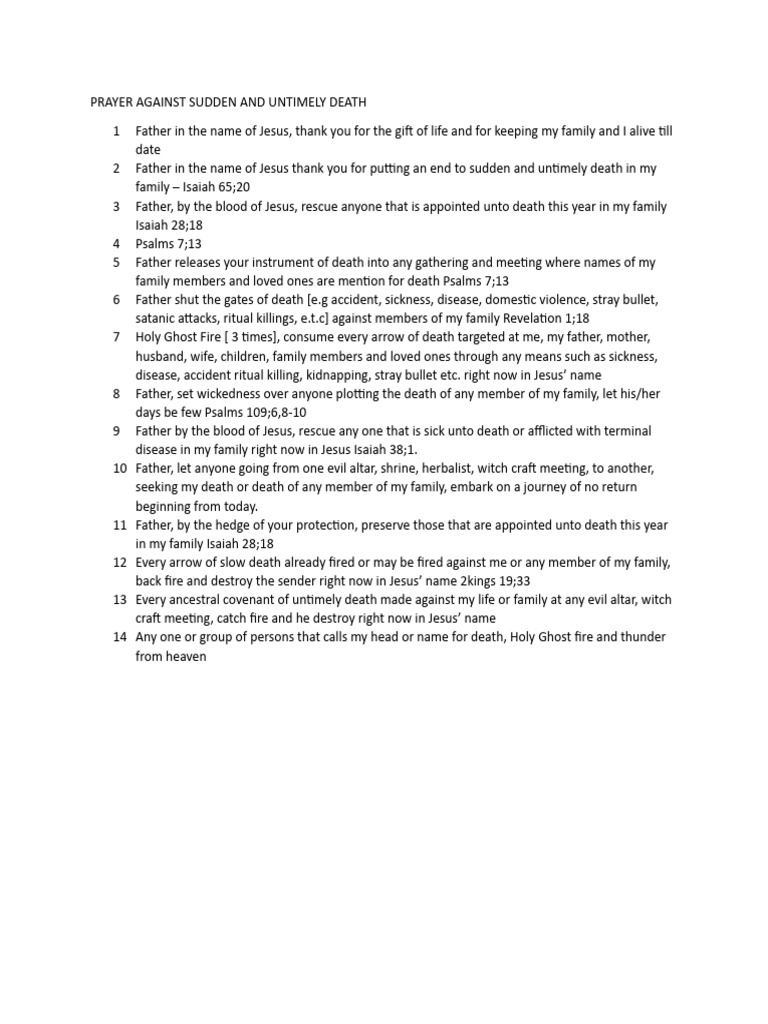 PRAYER AGAINST SUDDEN AND UNTIMELY DEATH

1 Father in the name of Jesus, thank you for the gift of life and for keeping my family and I alive till date
2 Father in the name of Jesus thank you for putting an end to sudden and untimely death in my family – Isaiah 65;20
3 Father, by the blood of Jesus, rescue anyone that is appointed unto death this year in my family Isaiah 28;18
4 Psalms 7;13
5 Father releases your instrument of death into any gathering and meeting where names of my family members and loved ones are mention for death Psalms 7;13
6 Father shut the gates of death [e.g accident, sickness, disease, domestic violence, stray bullet, satanic attacks, ritual killings, e.t.c] against members of my family Revelation 1;18
7 Holy Ghost Fire [ 3 times], consume every arrow of death targeted at me, my father, mother, husband, wife, children, family members and loved ones through any means such as sickness, disease, accident ritual killing, kidnapping, stray bullet etc. right now in Jesus' name
8 Father, set wickedness over anyone plotting the death of any member of my family, let his/her days be few Psalms 109;6,8-10
9 Father by the blood of Jesus, rescue any one that is sick unto death or afflicted with terminal disease in my family right now in Jesus Isaiah 38;1.
10 Father, let anyone going from one evil altar, shrine, herbalist, witch craft meeting, to another, seeking my death or death of any member of my family, embark on a journey of no return beginning from today.
11 Father, by the hedge of your protection, preserve those that are appointed unto death this year in my family Isaiah 28;18
12 Every arrow of slow death already fired or may be fired against me or any member of my family, back fire and destroy the sender right now in Jesus' name 2kings 19;33
13 Every ancestral covenant of untimely death made against my life or family at any evil altar, witch craft meeting, catch fire and he destroy right now in Jesus' name
14 Any one or group of persons that calls my head or name for death, Holy Ghost fire and thunder from heaven